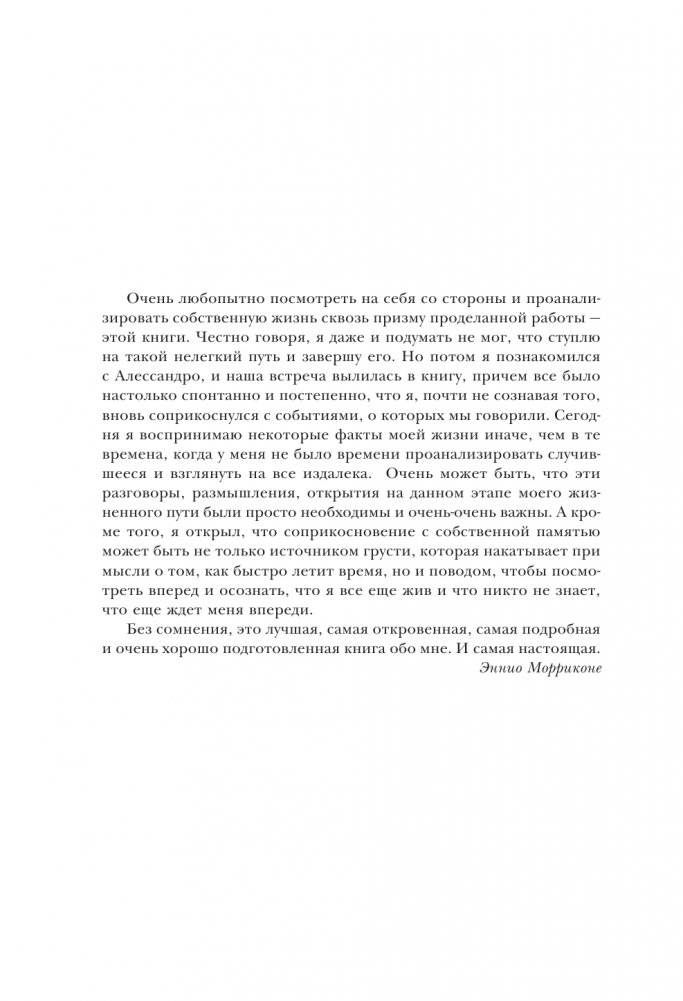 Очень любопытно посмотреть на себя со стороны и проанализировать собственную жизнь сквозь призму проделанной работы — этой книги. Честно говоря, я даже и подумать не мог, что ступлю на такой нелегкий путь и завершу его. Но потом я познакомился с Алессандро, и наша встреча вылилась в книгу, причем все было настолько спонтанно и постепенно, что я, почти не сознавая того, вновь соприкоснулся с событиями, о которых мы говорили. Сегодня я воспринимаю некоторые факты моей жизни иначе, чем в те времена, когда у меня не было времени проанализировать случившееся и взглянуть на все издалека. Очень может быть, что эти разговоры, размышления, открытия на данном этапе моего жизненного пути были просто необходимы и очень-очень важны. А кроме того, я открыл, что соприкосновение с собственной памятью может быть не только источником грусти, которая накатывает при мысли о том, как быстро летит время, но и поводом, чтобы посмотреть вперед и осознать, что я все еще жив и что никто не знает, что еще ждет меня впереди.

Без сомнения, это лучшая, самая откровенная, самая подробная и очень хорошо подготовленная книга обо мне. И самая настоящая.

Эннио Морриконе